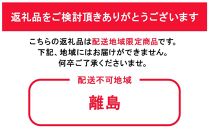 返礼品をご検討頂きありがとうございます

こちらの返礼品は配送地域限定商品です。
下記、地域にはお届けができません。
何卒ご了承くださいませ。

配送不可地域

離島